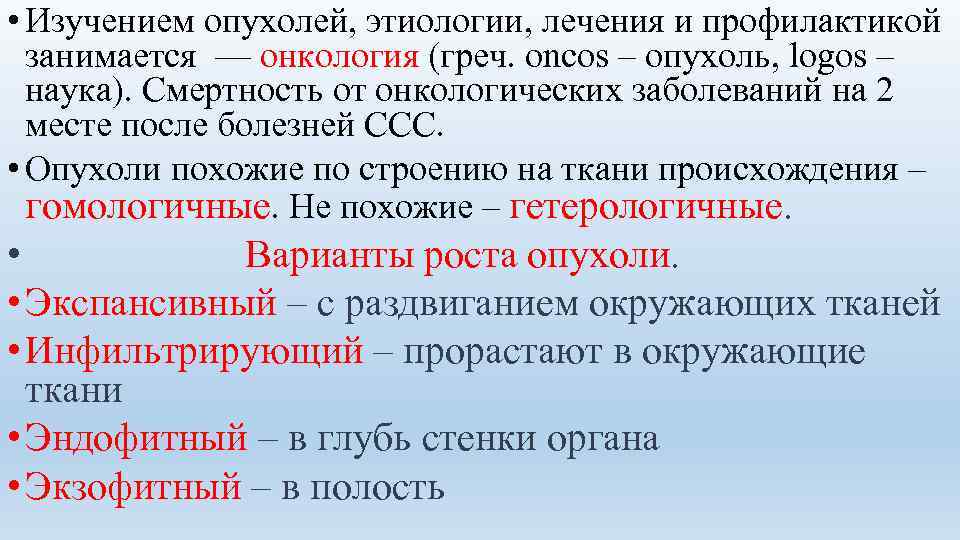 • Изучением опухолей, этиологии, лечения и профилактикой занимается — онкология (греч. oncos – опухоль, logos – наука). Смертность от онкологических заболеваний на 2 месте после болезней ССС.

• Опухоли похожие по строению на ткани происхождения – гомологичные. Не похожие – гетерологичные.

• Варианты роста опухоли.

• Экспансивный – с раздвиганием окружающих тканей

• Инфильтрирующий – прорастают в окружающие ткани

• Эндофитный – в глубь стенки органа

• Экзофитный – в полость